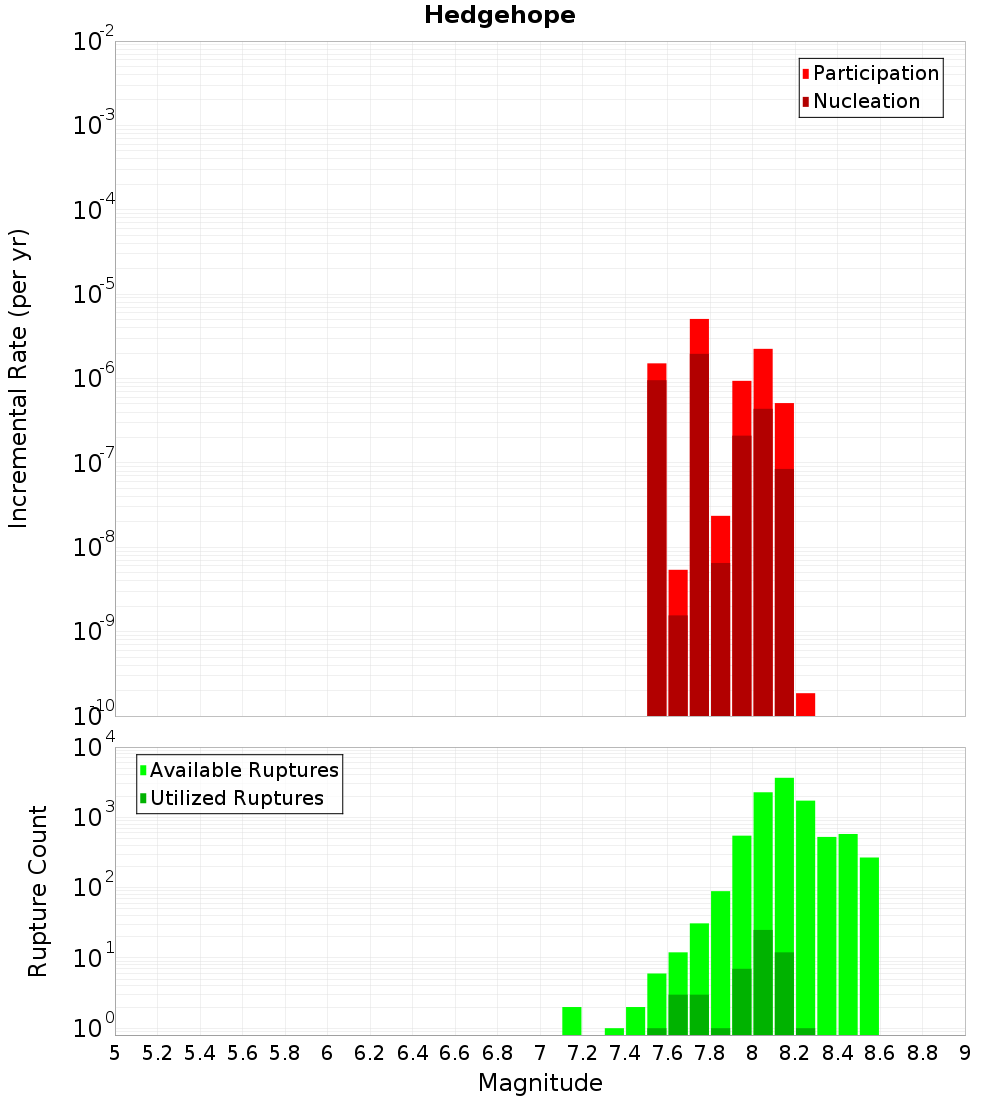 Hedgehope

Participation
Nucleation

Incremental Rate (per yr)

$10^{-2}$
$10^{-3}$
$10^{-4}$
$10^{-5}$
$10^{-6}$
$10^{-7}$
$10^{-8}$
$10^{-9}$
$10^{-10}$

Available Ruptures
Utilized Ruptures

Rupture Count

$10^{4}$
$10^{3}$
$10^{2}$
$10^{1}$
$10^{0}$

5 5.2 5.4 5.6 5.8 6 6.2 6.4 6.6 6.8 7 7.2 7.4 7.6 7.8 8 8.2 8.4 8.6 8.8 9

Magnitude